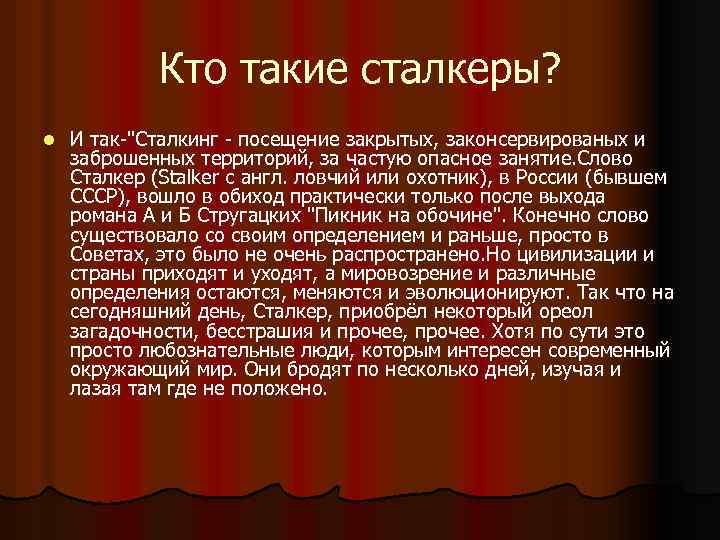 Кто такие сталкеры?

И так-"Сталкинг - посещение закрытых, законсервированых и заброшенных территорий, за частую опасное занятие.Слово Сталкер (Stalker с англ. ловчий или охотник), в России (бывшем СССР), вошло в обиход практически только после выхода романа А и Б Стругацких "Пикник на обочине". Конечно слово существовало со своим определением и раньше, просто в Советах, это было не очень распространено.Но цивилизации и страны приходят и уходят, а мировозрение и различные определения остаются, меняются и эволюционируют. Так что на сегодняшний день, Сталкер, приобрёл некоторый ореол загадочности, бесстрашия и прочее, прочее. Хотя по сути это просто любознательные люди, которым интересен современный окружающий мир. Они бродят по несколько дней, изучая и лазая там где не положено.